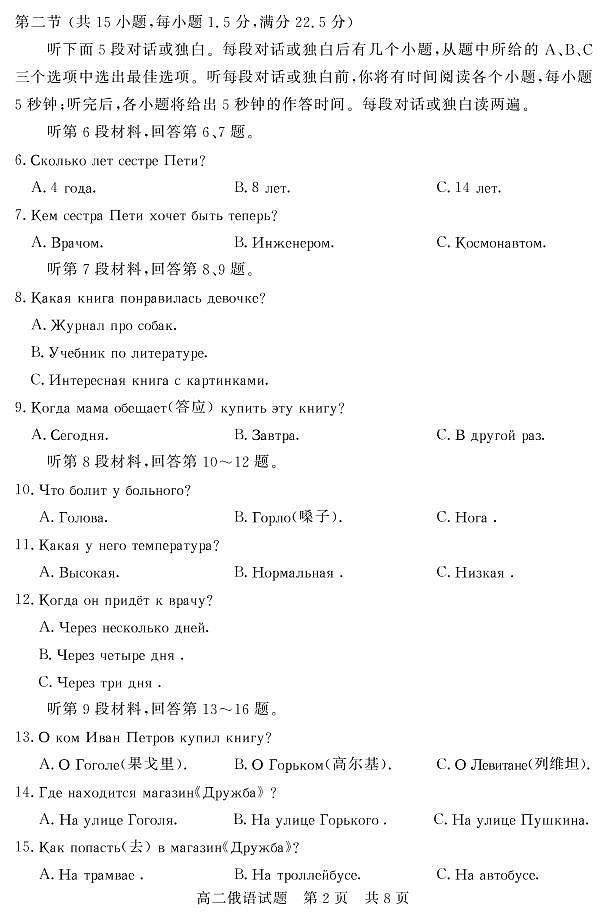 第二节（共 15 小题，每小题 1.5 分，满分 22.5 分）

听下面 5 段对话或独白。每段对话或独白后有几个小题，从题中所给的 A、B、C 三个选项中选出最佳选项。听每段对话或独白前，你将有时间阅读各个小题，每小题 5 秒钟；听完后，各小题将给出 5 秒钟的作答时间。每段对话或独白读两遍。

听第 6 段材料，回答第 6、7 题。

6. Сколько лет сестре Пети?

A. 4 года.
B. 8 лет.
C. 14 лет.

7. Кем сестра Пети хочет быть теперь?

A. Врачом.
B. Инженером.
C. Космонавтом.

听第 7 段材料，回答第 8、9 题。

8. Какая книга понравилась девочке?

A. Журнал про собак.
B. Учебник по литературе.
C. Интересная книга с картинками.

9. Когда мама обещает(答应) купить эту книгу?

A. Сегодня.
B. Завтра.
C. В другой раз.

听第 8 段材料，回答第 10～12 题。

10. Что болит у больного?

A. Голова.
B. Горло(嗓子).
C. Нога .

11. Какая у него температура?

A. Высокая.
B. Нормальная .
C. Низкая .

12. Когда он придёт к врачу?

A. Через несколько дней.
B. Через четыре дня .
C. Через три дня .

听第 9 段材料，回答第 13～16 题。

13. О ком Иван Петров купил книгу?

A. О Гоголе(果戈里).
B. О Горьком(高尔基).
C. О Левитане(列维坦).

14. Где находится магазин《Дружба》?

A. На улице Гоголя.
B. На улице Горького .
C. На улице Пушкина.

15. Как попасть(去) в магазин《Дружба》?

A. На трамвае .
B. На троллейбусе.
C. На автобусе.

高二俄语试题 第 2 页 共 8 页